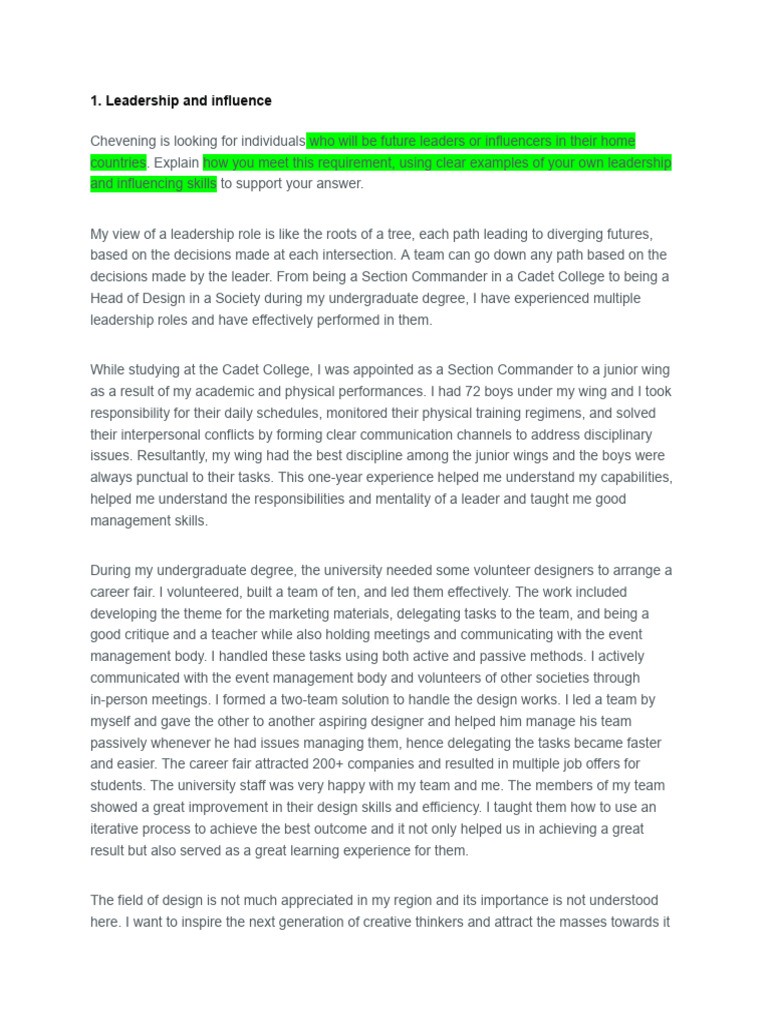 1. Leadership and influence

Chevening is looking for individuals who will be future leaders or influencers in their home countries. Explain how you meet this requirement, using clear examples of your own leadership and influencing skills to support your answer.

My view of a leadership role is like the roots of a tree, each path leading to diverging futures, based on the decisions made at each intersection. A team can go down any path based on the decisions made by the leader. From being a Section Commander in a Cadet College to being a Head of Design in a Society during my undergraduate degree, I have experienced multiple leadership roles and have effectively performed in them.

While studying at the Cadet College, I was appointed as a Section Commander to a junior wing as a result of my academic and physical performances. I had 72 boys under my wing and I took responsibility for their daily schedules, monitored their physical training regimens, and solved their interpersonal conflicts by forming clear communication channels to address disciplinary issues. Resultantly, my wing had the best discipline among the junior wings and the boys were always punctual to their tasks. This one-year experience helped me understand my capabilities, helped me understand the responsibilities and mentality of a leader and taught me good management skills.

During my undergraduate degree, the university needed some volunteer designers to arrange a career fair. I volunteered, built a team of ten, and led them effectively. The work included developing the theme for the marketing materials, delegating tasks to the team, and being a good critique and a teacher while also holding meetings and communicating with the event management body. I handled these tasks using both active and passive methods. I actively communicated with the event management body and volunteers of other societies through in-person meetings. I formed a two-team solution to handle the design works. I led a team by myself and gave the other to another aspiring designer and helped him manage his team passively whenever he had issues managing them, hence delegating the tasks became faster and easier. The career fair attracted 200+ companies and resulted in multiple job offers for students. The university staff was very happy with my team and me. The members of my team showed a great improvement in their design skills and efficiency. I taught them how to use an iterative process to achieve the best outcome and it not only helped us in achieving a great result but also served as a great learning experience for them.

The field of design is not much appreciated in my region and its importance is not understood here. I want to inspire the next generation of creative thinkers and attract the masses towards it